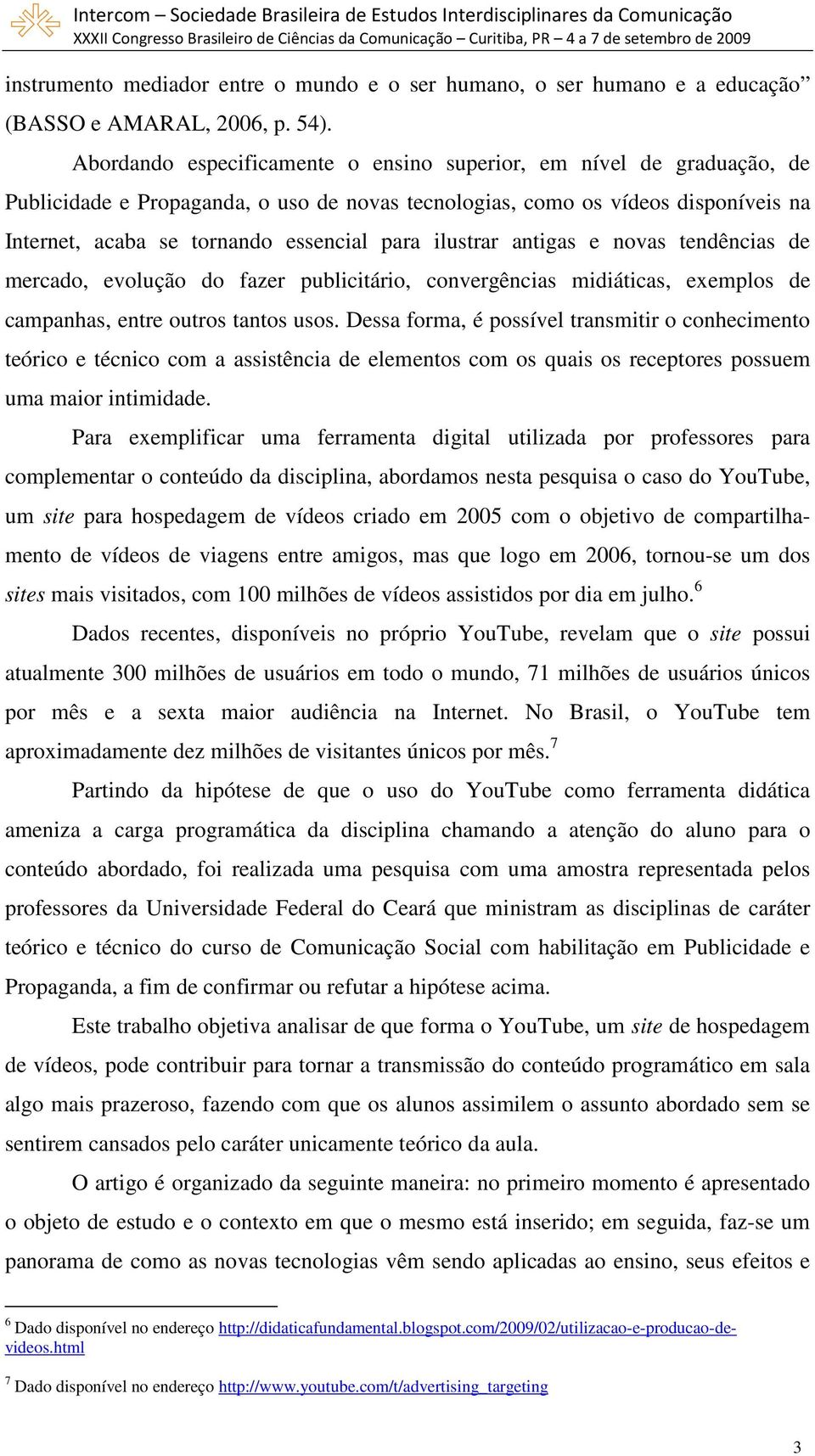 Intercom – Sociedade Brasileira de Estudos Interdisciplinares da Comunicação
XXXII Congresso Brasileiro de Ciências da Comunicação – Curitiba, PR – 4 a 7 de setembro de 2009

instrumento mediador entre o mundo e o ser humano, o ser humano e a educação” (BASSO e AMARAL, 2006, p. 54).

Abordando especificamente o ensino superior, em nível de graduação, de Publicidade e Propaganda, o uso de novas tecnologias, como os vídeos disponíveis na Internet, acaba se tornando essencial para ilustrar antigas e novas tendências de mercado, evolução do fazer publicitário, convergências midiáticas, exemplos de campanhas, entre outros tantos usos. Dessa forma, é possível transmitir o conhecimento teórico e técnico com a assistência de elementos com os quais os receptores possuem uma maior intimidade.

Para exemplificar uma ferramenta digital utilizada por professores para complementar o conteúdo da disciplina, abordamos nesta pesquisa o caso do YouTube, um site para hospedagem de vídeos criado em 2005 com o objetivo de compartilhamento de vídeos de viagens entre amigos, mas que logo em 2006, tornou-se um dos sites mais visitados, com 100 milhões de vídeos assistidos por dia em julho.$^6$

Dados recentes, disponíveis no próprio YouTube, revelam que o site possui atualmente 300 milhões de usuários em todo o mundo, 71 milhões de usuários únicos por mês e a sexta maior audiência na Internet. No Brasil, o YouTube tem aproximadamente dez milhões de visitantes únicos por mês.$^7$

Partindo da hipótese de que o uso do YouTube como ferramenta didática ameniza a carga programática da disciplina chamando a atenção do aluno para o conteúdo abordado, foi realizada uma pesquisa com uma amostra representada pelos professores da Universidade Federal do Ceará que ministram as disciplinas de caráter teórico e técnico do curso de Comunicação Social com habilitação em Publicidade e Propaganda, a fim de confirmar ou refutar a hipótese acima.

Este trabalho objetiva analisar de que forma o YouTube, um site de hospedagem de vídeos, pode contribuir para tornar a transmissão do conteúdo programático em sala algo mais prazeroso, fazendo com que os alunos assimilem o assunto abordado sem se sentirem cansados pelo caráter unicamente teórico da aula.

O artigo é organizado da seguinte maneira: no primeiro momento é apresentado o objeto de estudo e o contexto em que o mesmo está inserido; em seguida, faz-se um panorama de como as novas tecnologias vêm sendo aplicadas ao ensino, seus efeitos e

$^6$ Dado disponível no endereço http://didaticafundamental.blogspot.com/2009/02/utilizacao-e-producao-de-videos.html

$^7$ Dado disponível no endereço http://www.youtube.com/t/advertising_targeting

3